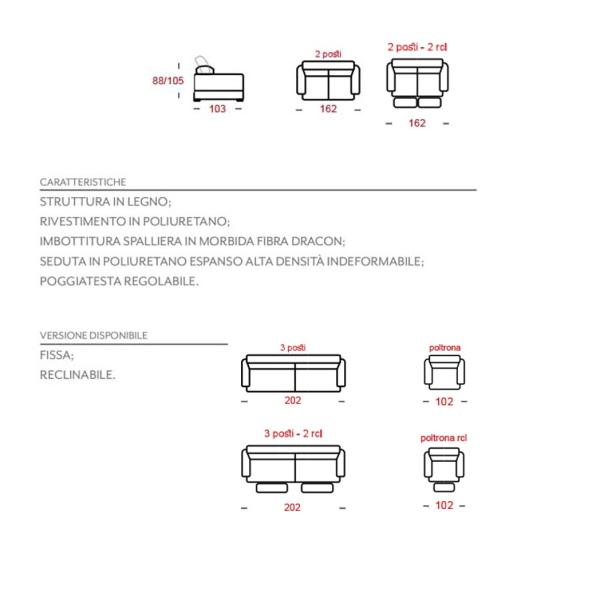 88/105

103

2 posti

162

2 posti - 2 rcl

162

CARATTERISTICHE

STRUTTURA IN LEGNO;
RIVESTIMENTO IN POLIURETANO;
IMBOTTITURA SPALLIERA IN MORBIDA FIBRA DRACON;
SEDUTA IN POLIURETANO ESPANSO ALTA DENSITÀ INDEFORMABILE;
POGGIATESTA REGOLABILE.

VERSIONE DISPONIBILE

FISSA;
RECLINABILE.

3 posti

202

poltrona

102

3 posti - 2 rcl

202

poltrona rcl

102